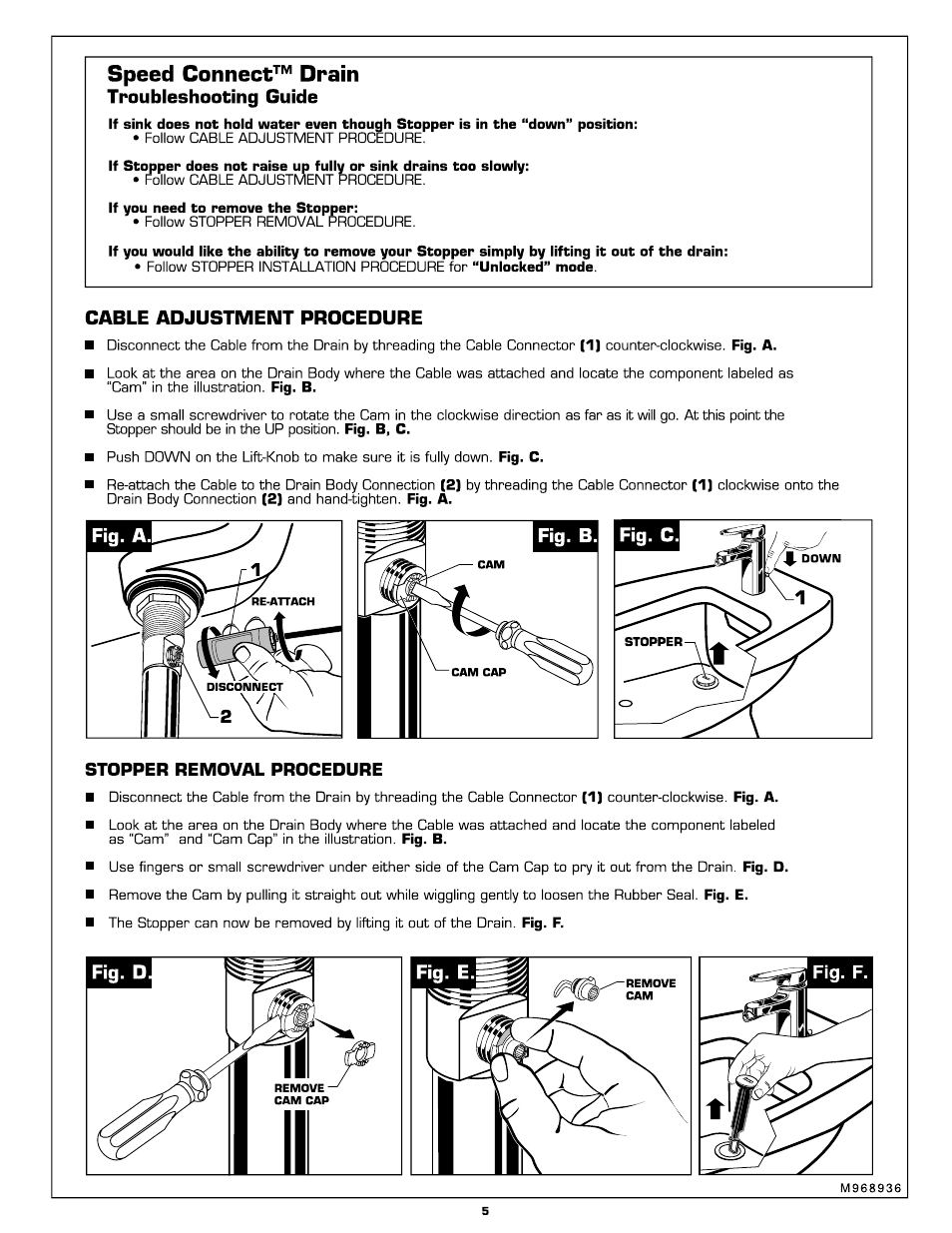 Speed Connect™ Drain
Troubleshooting Guide

If sink does not hold water even though Stopper is in the "down" position:
• Follow CABLE ADJUSTMENT PROCEDURE.

If Stopper does not raise up fully or sink drains too slowly:
• Follow CABLE ADJUSTMENT PROCEDURE.

If you need to remove the Stopper:
• Follow STOPPER REMOVAL PROCEDURE.

If you would like the ability to remove your Stopper simply by lifting it out of the drain:
• Follow STOPPER INSTALLATION PROCEDURE for "Unlocked" mode.

CABLE ADJUSTMENT PROCEDURE

■ Disconnect the Cable from the Drain by threading the Cable Connector (1) counter-clockwise. Fig. A.

■ Look at the area on the Drain Body where the Cable was attached and locate the component labeled as "Cam" in the illustration. Fig. B.

■ Use a small screwdriver to rotate the Cam in the clockwise direction as far as it will go. At this point the Stopper should be in the UP position. Fig. B, C.

■ Push DOWN on the Lift-Knob to make sure it is fully down. Fig. C.

■ Re-attach the Cable to the Drain Body Connection (2) by threading the Cable Connector (1) clockwise onto the Drain Body Connection (2) and hand-tighten. Fig. A.

Fig. A.
1
RE-ATTACH
DISCONNECT
2

Fig. B.
CAM
CAM CAP

Fig. C.
DOWN
1
STOPPER

STOPPER REMOVAL PROCEDURE

■ Disconnect the Cable from the Drain by threading the Cable Connector (1) counter-clockwise. Fig. A.

■ Look at the area on the Drain Body where the Cable was attached and locate the component labeled as "Cam" and "Cam Cap" in the illustration. Fig. B.

■ Use fingers or small screwdriver under either side of the Cam Cap to pry it out from the Drain. Fig. D.

■ Remove the Cam by pulling it straight out while wiggling gently to loosen the Rubber Seal. Fig. E.

■ The Stopper can now be removed by lifting it out of the Drain. Fig. F.

Fig. D.
REMOVE CAM CAP

Fig. E.
REMOVE CAM

Fig. F.

M968936

5